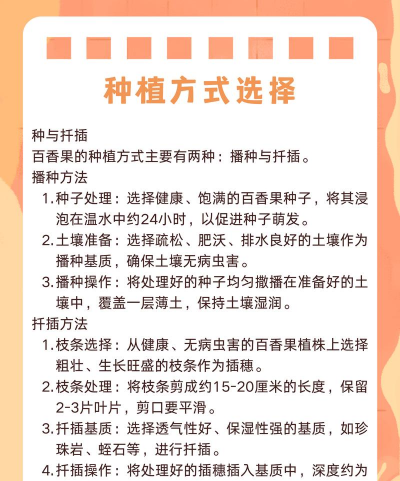 种植方式选择

种与扦插
百香果的种植方式主要有两种：播种与扦插。
播种方法
1. 种子处理：选择健康、饱满的百香果种子，将其浸泡在温水中约24小时，以促进种子萌发。
2. 土壤准备：选择疏松、肥沃、排水良好的土壤作为播种基质，确保土壤无病虫害。
3. 播种操作：将处理好的种子均匀撒播在准备好的土壤中，覆盖一层薄土，保持土壤湿润。
扦插方法
1. 枝条选择：从健康、无病虫害的百香果植株上选择粗壮、生长旺盛的枝条作为插穗。
2. 枝条处理：将枝条剪成约15-20厘米的长度，保留2-3片叶片，剪口要平滑。
3. 扦插基质：选择透气性好、保湿性强的基质，如珍珠岩、蛭石等，进行扦插。
4. 扦插操作：将处理好的插穗插入基质中，深度约为